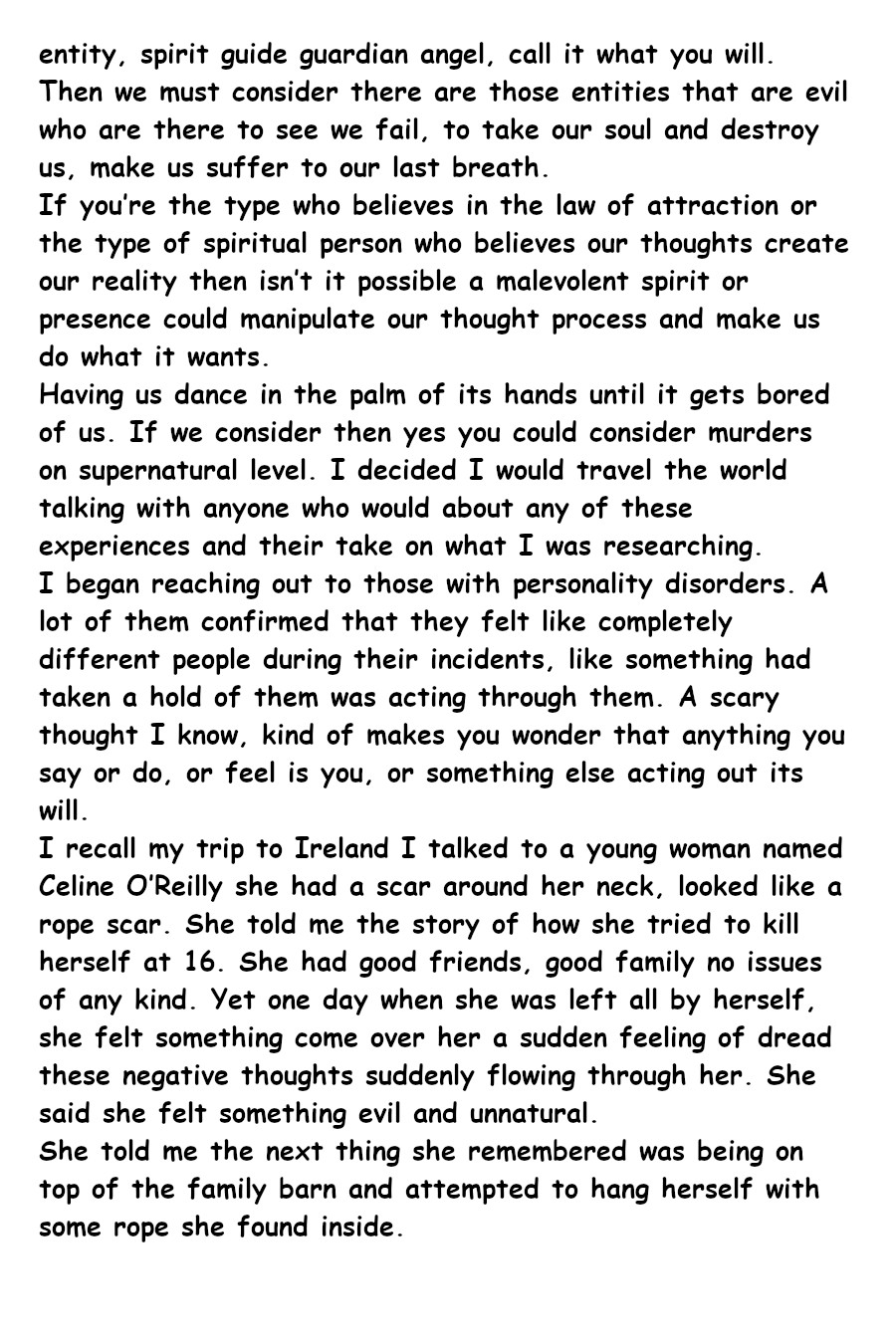 entity, spirit guide guardian angel, call it what you will. Then we must consider there are those entities that are evil who are there to see we fail, to take our soul and destroy us, make us suffer to our last breath.
If you're the type who believes in the law of attraction or the type of spiritual person who believes our thoughts create our reality then isn't it possible a malevolent spirit or presence could manipulate our thought process and make us do what it wants.
Having us dance in the palm of its hands until it gets bored of us. If we consider then yes you could consider murders on supernatural level. I decided I would travel the world talking with anyone who would about any of these experiences and their take on what I was researching.
I began reaching out to those with personality disorders. A lot of them confirmed that they felt like completely different people during their incidents, like something had taken a hold of them was acting through them. A scary thought I know, kind of makes you wonder that anything you say or do, or feel is you, or something else acting out its will.
I recall my trip to Ireland I talked to a young woman named Celine O'Reilly she had a scar around her neck, looked like a rope scar. She told me the story of how she tried to kill herself at 16. She had good friends, good family no issues of any kind. Yet one day when she was left all by herself, she felt something come over her a sudden feeling of dread these negative thoughts suddenly flowing through her. She said she felt something evil and unnatural.
She told me the next thing she remembered was being on top of the family barn and attempted to hang herself with some rope she found inside.